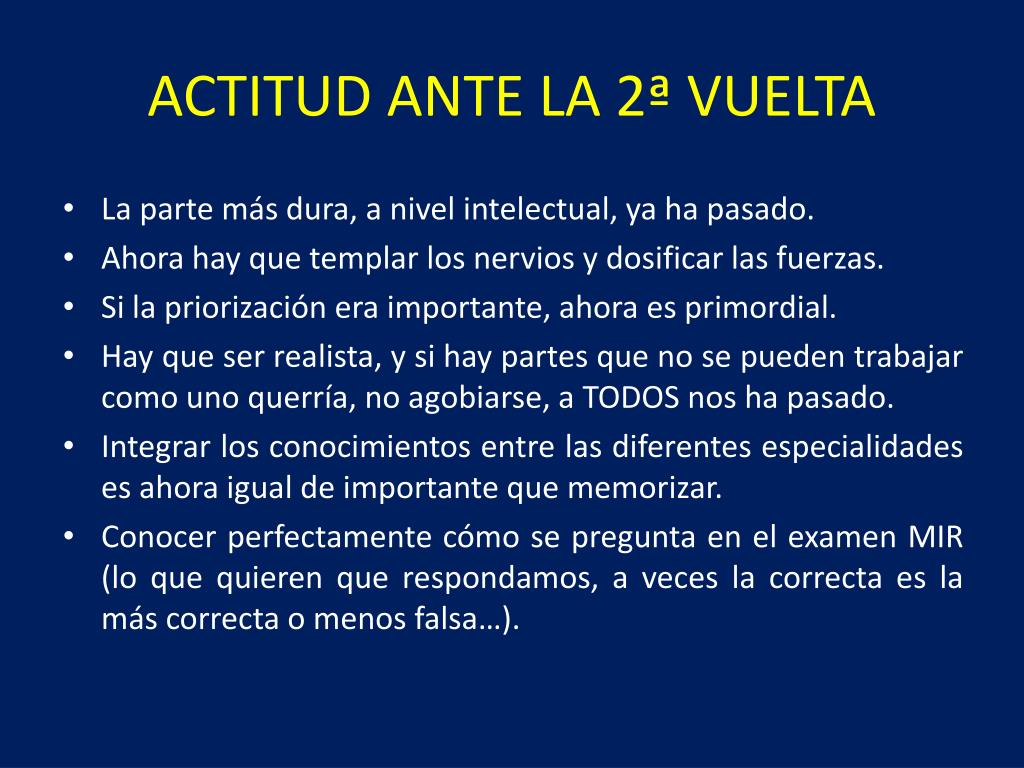 ACTITUD ANTE LA 2ª VUELTA

• La parte más dura, a nivel intelectual, ya ha pasado.
• Ahora hay que templar los nervios y dosificar las fuerzas.
• Si la priorización era importante, ahora es primordial.
• Hay que ser realista, y si hay partes que no se pueden trabajar como uno querría, no agobiarse, a TODOS nos ha pasado.
• Integrar los conocimientos entre las diferentes especialidades es ahora igual de importante que memorizar.
• Conocer perfectamente cómo se pregunta en el examen MIR (lo que quieren que respondamos, a veces la correcta es la más correcta o menos falsa…).